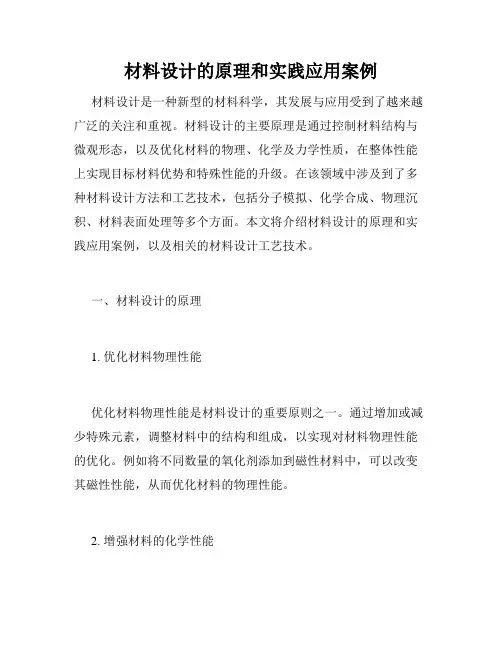 材料设计的原理和实践应用案例

材料设计是一种新型的材料科学，其发展与应用受到了越来越广泛的关注和重视。材料设计的主要原理是通过控制材料结构与微观形态，以及优化材料的物理、化学及力学性质，在整体性能上实现目标材料优势和特殊性能的升级。在该领域中涉及到了多种材料设计方法和工艺技术，包括分子模拟、化学合成、物理沉积、材料表面处理等多个方面。本文将介绍材料设计的原理和实践应用案例，以及相关的材料设计工艺技术。

一、材料设计的原理

1. 优化材料物理性能

优化材料物理性能是材料设计的重要原则之一。通过增加或减少特殊元素，调整材料中的结构和组成，以实现对材料物理性能的优化。例如将不同数量的氧化剂添加到磁性材料中，可以改变其磁性性能，从而优化材料的物理性能。

2. 增强材料的化学性能